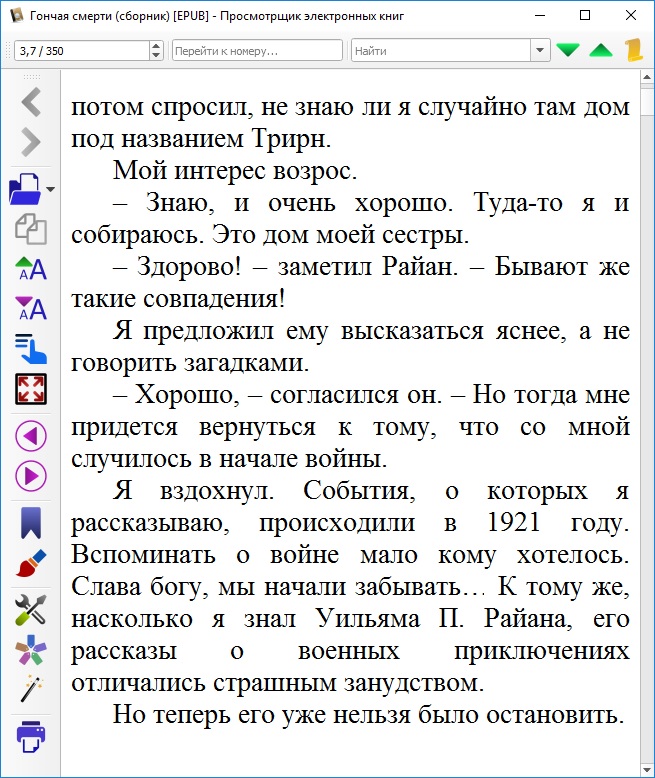 Гончая смерти (сборник) [EPUB] - Просмотрщик электронных книг

3,7 / 350
Перейти к номеру...
Найти

потом спросил, не знаю ли я случайно там дом под названием Трирн.

Мой интерес возрос.

– Знаю, и очень хорошо. Туда-то я и собираюсь. Это дом моей сестры.

– Здорово! – заметил Райан. – Бывают же такие совпадения!

Я предложил ему высказаться яснее, а не говорить загадками.

– Хорошо, – согласился он. – Но тогда мне придется вернуться к тому, что со мной случилось в начале войны.

Я вздохнул. События, о которых я рассказываю, происходили в 1921 году. Вспоминать о войне мало кому хотелось. Слава богу, мы начали забывать… К тому же, насколько я знал Уильяма П. Райана, его рассказы о военных приключениях отличались страшным занудством.

Но теперь его уже нельзя было остановить.